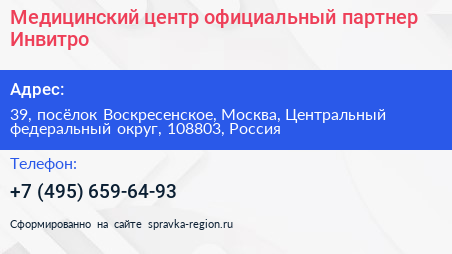 Медицинский центр официальный партнер Инвитро

Адрес:

39, посёлок Воскресенское, Москва, Центральный федеральный округ, 108803, Россия

Телефон:

+7 (495) 659-64-93

Сформированно на сайте spravka-region.ru